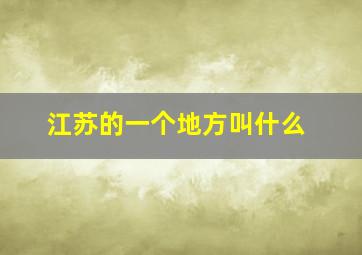 江苏的一个地方叫什么